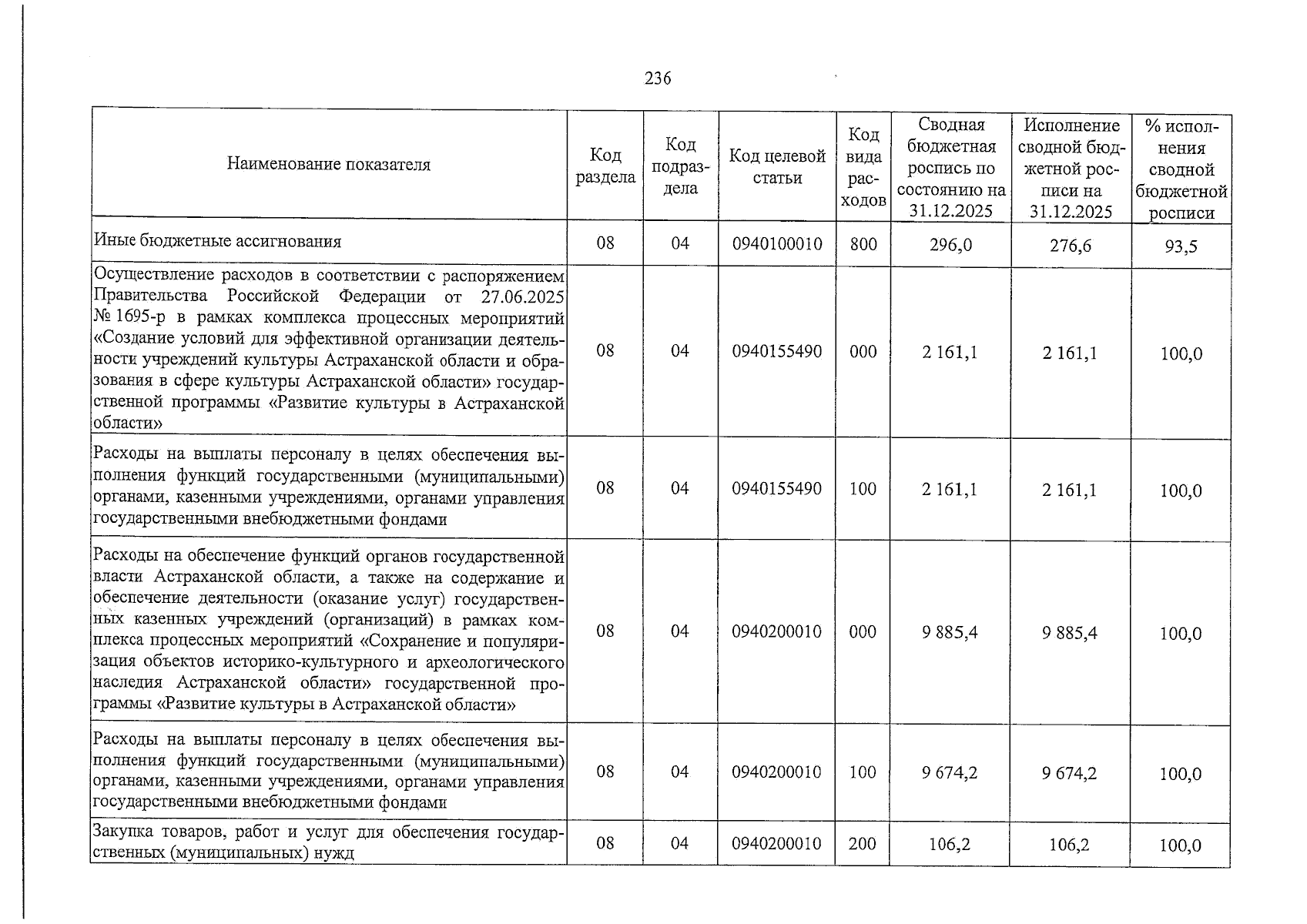 236

| Наименование показателя | Код раздела | Код подраздела | Код целевой статьи | Код вида расходов | Сводная бюджетная роспись по состоянию на 31.12.2025 | Исполнение сводной бюджетной росписи на 31.12.2025 | % исполнения сводной бюджетной росписи |
|---|---|---|---|---|---|---|---|
| Иные бюджетные ассигнования | 08 | 04 | 0940100010 | 800 | 296,0 | 276,6 | 93,5 |
| Осуществление расходов в соответствии с распоряжением Правительства Российской Федерации от 27.06.2025 № 1695-р в рамках комплекса процессных мероприятий «Создание условий для эффективной организации деятельности учреждений культуры Астраханской области и образования в сфере культуры Астраханской области» государственной программы «Развитие культуры в Астраханской области» | 08 | 04 | 0940155490 | 000 | 2 161,1 | 2 161,1 | 100,0 |
| Расходы на выплаты персоналу в целях обеспечения выполнения функций государственными (муниципальными) органами, казенными учреждениями, органами управления государственными внебюджетными фондами | 08 | 04 | 0940155490 | 100 | 2 161,1 | 2 161,1 | 100,0 |
| Расходы на обеспечение функций органов государственной власти Астраханской области, а также на содержание и обеспечение деятельности (оказание услуг) государственных казенных учреждений (организаций) в рамках комплекса процессных мероприятий «Сохранение и популяризация объектов историко-культурного и археологического наследия Астраханской области» государственной программы «Развитие культуры в Астраханской области» | 08 | 04 | 0940200010 | 000 | 9 885,4 | 9 885,4 | 100,0 |
| Расходы на выплаты персоналу в целях обеспечения выполнения функций государственными (муниципальными) органами, казенными учреждениями, органами управления государственными внебюджетными фондами | 08 | 04 | 0940200010 | 100 | 9 674,2 | 9 674,2 | 100,0 |
| Закупка товаров, работ и услуг для обеспечения государственных (муниципальных) нужд | 08 | 04 | 0940200010 | 200 | 106,2 | 106,2 | 100,0 |